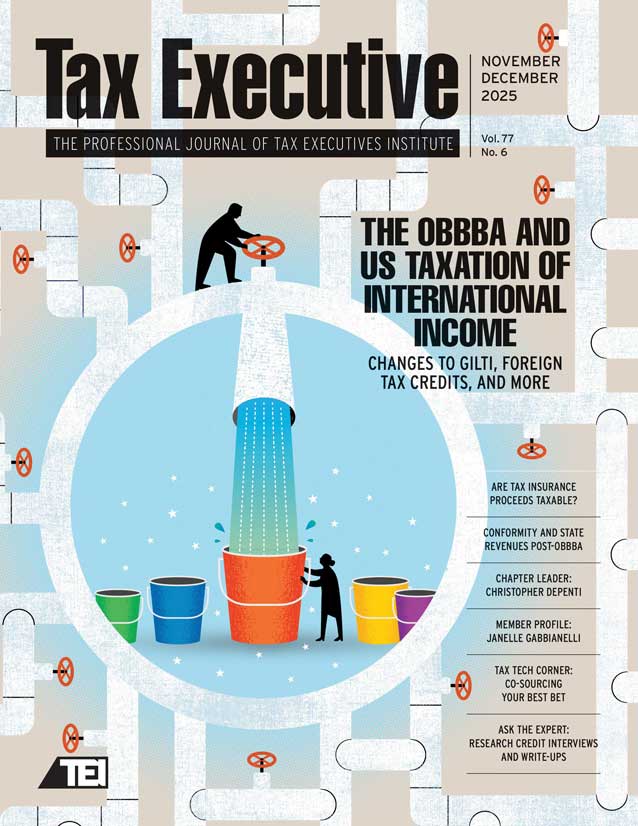 Tax Executive

NOVEMBER
DECEMBER
2025

THE PROFESSIONAL JOURNAL OF TAX EXECUTIVES INSTITUTE

Vol. 77
No. 6

THE OBBBA AND US TAXATION OF INTERNATIONAL INCOME

CHANGES TO GILTI, FOREIGN TAX CREDITS, AND MORE

ARE TAX INSURANCE PROCEEDS TAXABLE?

CONFORMITY AND STATE REVENUES POST-OBBBA

CHAPTER LEADER: CHRISTOPHER DEPENTI

MEMBER PROFILE: JANELLE GABBIANELLI

TAX TECH CORNER: CO-SOURCING YOUR BEST BET

ASK THE EXPERT: RESEARCH CREDIT INTERVIEWS AND WRITE-UPS

TEI